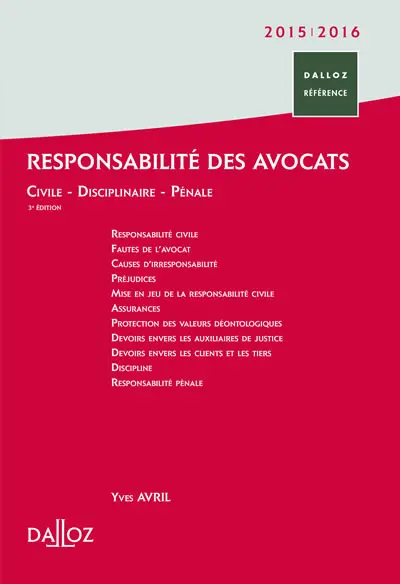 2015 | 2016

DALLOZ
RÉFÉRENCE

RESPONSABILITÉ DES AVOCATS

Civile - Disciplinaire - Pénale

3e édition

Responsabilité civile
Fautes de l'avocat
Causes d'irresponsabilité
Préjudices
Mise en jeu de la responsabilité civile
Assurances
Protection des valeurs déontologiques
Devoirs envers les auxiliaires de justice
Devoirs envers les clients et les tiers
Discipline
Responsabilité pénale

Yves AVRIL

DALLOZ